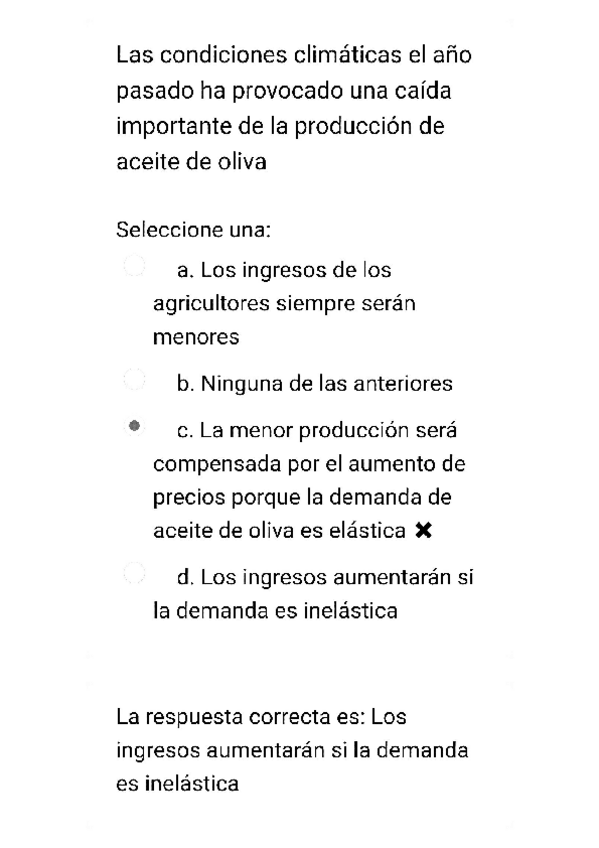 Las condiciones climáticas el año pasado ha provocado una caída importante de la producción de aceite de oliva

Seleccione una:

a. Los ingresos de los agricultores siempre serán menores

b. Ninguna de las anteriores

c. La menor producción será compensada por el aumento de precios porque la demanda de aceite de oliva es elástica ✖

d. Los ingresos aumentarán si la demanda es inelástica

La respuesta correcta es: Los ingresos aumentarán si la demanda es inelástica